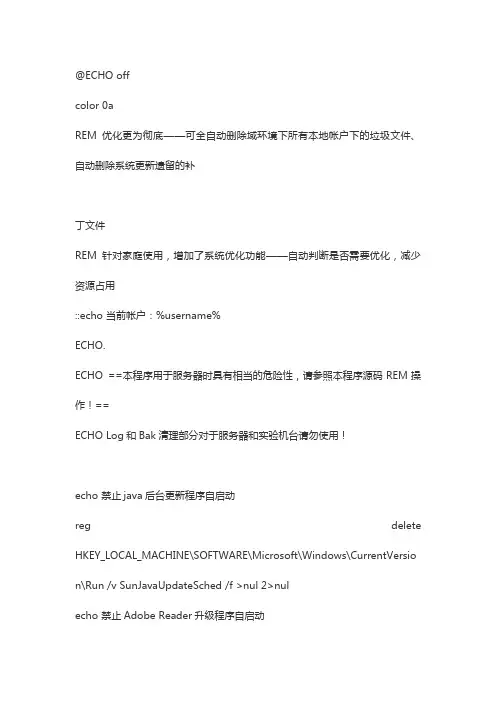 @ECHO off

color 0a

REM 优化更为彻底——可全自动删除域环境下所有本地帐户下的垃圾文件、自动删除系统更新遗留的补

丁文件

REM 针对家庭使用，增加了系统优化功能——自动判断是否需要优化，减少资源占用

::echo 当前帐户：%username%

ECHO.

ECHO ==本程序用于服务器时具有相当的危险性，请参照本程序源码 REM 操作！==

ECHO Log 和 Bak 清理部分对于服务器和实验机台请勿使用！

echo 禁止 java 后台更新程序自启动

reg delete HKEY_LOCAL_MACHINE\SOFTWARE\Microsoft\Windows\CurrentVersion\Run /v SunJavaUpdateSched /f >nul 2>nul

echo 禁止 Adobe Reader 升级程序自启动